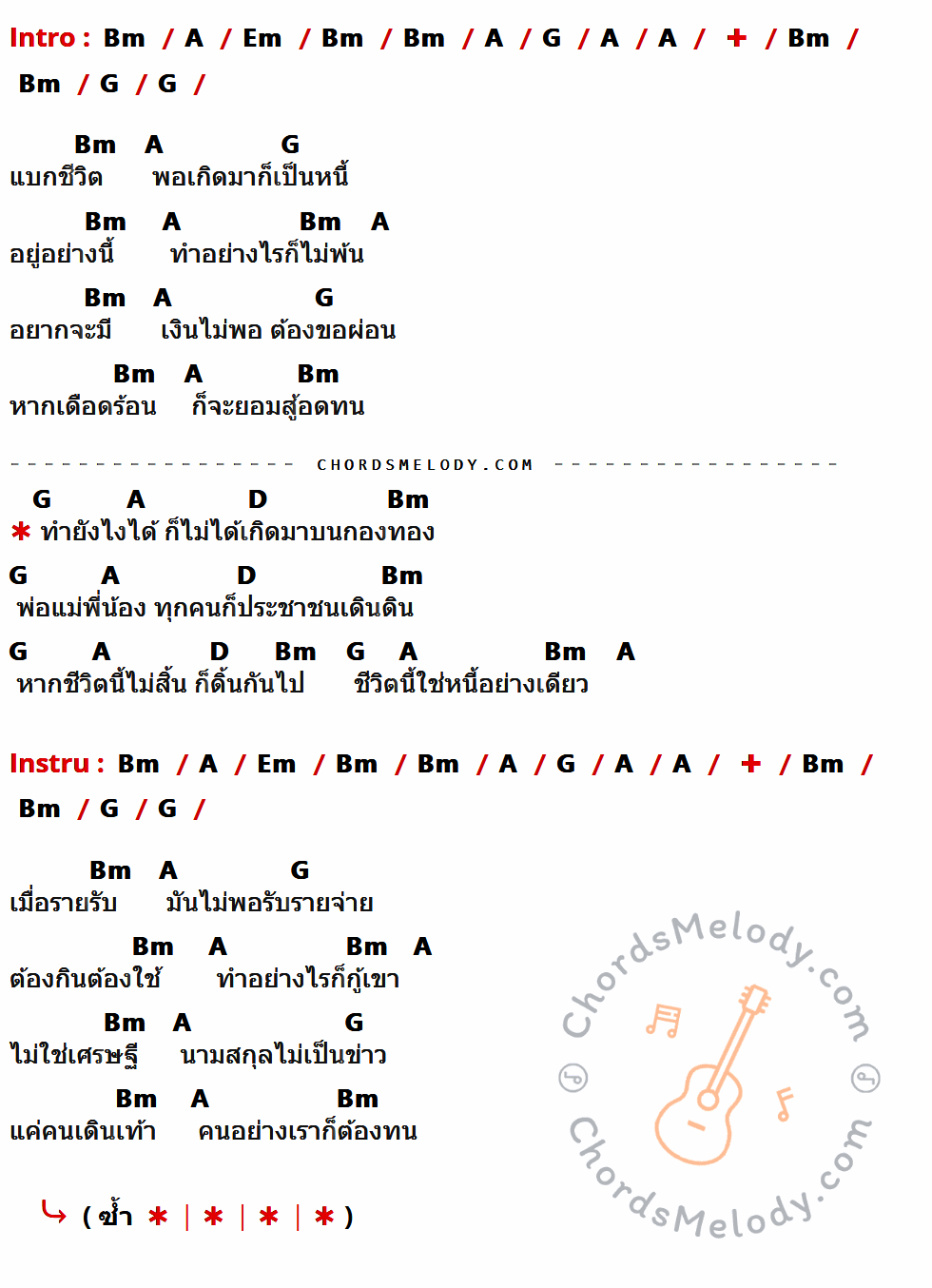 Intro : Bm / A / Em / Bm / Bm / A / G / A / A / + / Bm /
Bm / G / G /

Bm A G
แบกชีวิต พอเกิดมาก็เป็นหนี้

Bm A Bm A
อยู่อย่างนี้ ทำอย่างไรก็ไม่พ้น

Bm A G
อยากจะมี เงินไม่พอ ต้องขอผ่อน

Bm A Bm
หากเดือดร้อน ก็จะยอมสู้อดทน

CHORDSMELODY.COM

G A D Bm
* ทำยังไงได้ ก็ไม่ได้เกิดมาบนกองทอง

G A D Bm
พ่อแม่พี่น้อง ทุกคนก็ประชาชนเดินดิน

G A D Bm G A Bm A
หากชีวิตนี้ไม่สิ้น ก็ดิ้นกันไป ชีวิตนี้ใช่หนี้อย่างเดียว

Instru : Bm / A / Em / Bm / Bm / A / G / A / A / + / Bm /
Bm / G / G /

Bm A G
เมื่อรายรับ มันไม่พอรับรายจ่าย

Bm A Bm A
ต้องกินต้องใช้ ทำอย่างไรก็กู้เขา

Bm A G
ไม่ใช่เศรษฐี นามสกุลไม่เป็นข่าว

Bm A Bm
แค่คนเดินเท้า คนอย่างเราก็ต้องทน

( ซ้ำ * | * | * | * )

ChordsMelody.com
ChordsMelody.com